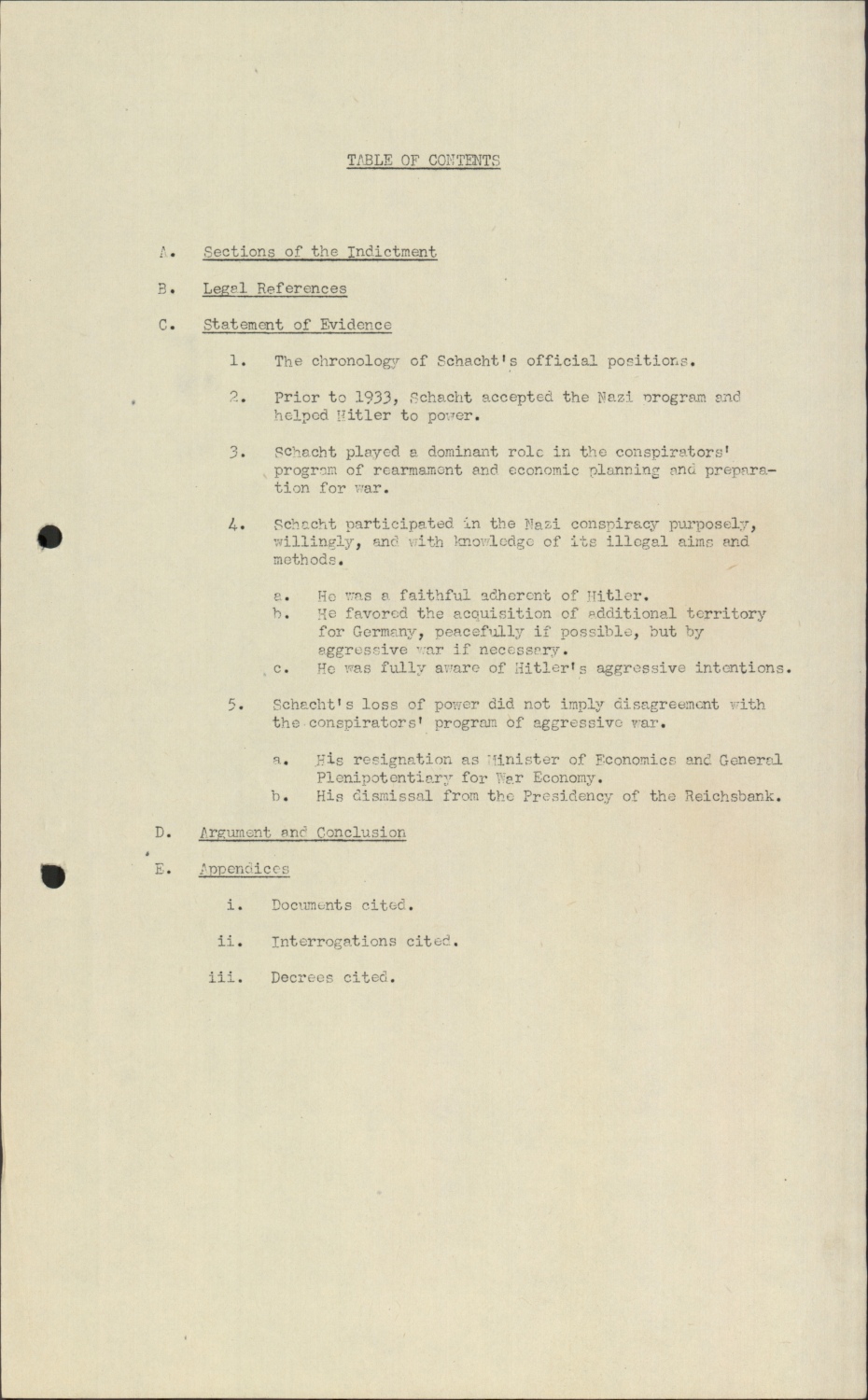 TABLE OF CONTENTS

A. Sections of the Indictment

B. Legal References

C. Statement of Evidence

1. The chronology of Schacht's official positions.

2. Prior to 1933, Schacht accepted the Nazi program and helped Hitler to power.

3. Schacht played a dominant role in the conspirators' program of rearmament and economic planning and preparation for war.

4. Schacht participated in the Nazi conspiracy purposely, willingly, and with knowledge of its illegal aims and methods.

a. He was a faithful adherent of Hitler.
b. He favored the acquisition of additional territory for Germany, peacefully if possible, but by aggressive war if necessary.
c. He was fully aware of Hitler's aggressive intentions.

5. Schacht's loss of power did not imply disagreement with the conspirators' program of aggressive war.

a. His resignation as Minister of Economics and General Plenipotentiary for War Economy.
b. His dismissal from the Presidency of the Reichsbank.

D. Argument and Conclusion

E. Appendices

i. Documents cited.

ii. Interrogations cited.

iii. Decrees cited.